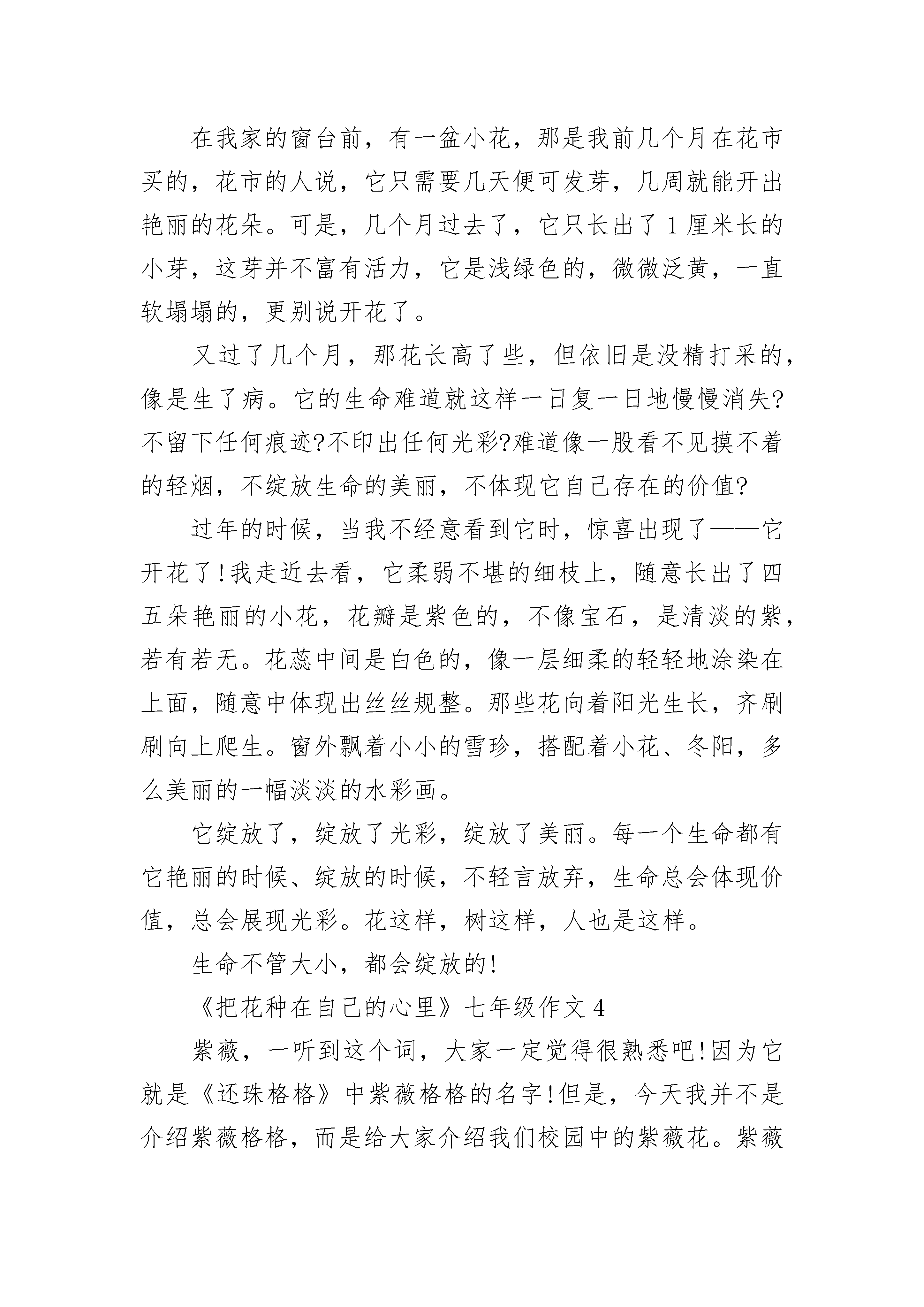 在我家的窗台前，有一盆小花，那是我前几个月在花市买的，花市的人说，它只需要几天便可发芽，几周就能开出艳丽的花朵。可是，几个月过去了，它只长出了1厘米长的小芽，这芽并不富有活力，它是浅绿色的，微微泛黄，一直软塌塌的，更别说开花了。

又过了几个月，那花长高了些，但依旧是没精打采的，像是生了病。它的生命难道就这样一日复一日地慢慢消失?不留下任何痕迹?不印出任何光彩?难道像一股看不见摸不着的轻烟，不绽放生命的美丽，不体现它自己存在的价值?

过年的时候，当我不经意看到它时，惊喜出现了——它开花了!我走近去看，它柔弱不堪的细枝上，随意长出了四五朵艳丽的小花，花瓣是紫色的，不像宝石，是清淡的紫，若有若无。花蕊中间是白色的，像一层细柔的轻轻地涂染在上面，随意中体现出丝丝规整。那些花向着阳光生长，齐刷刷向上爬生。窗外飘着小小的雪珍，搭配着小花、冬阳，多么美丽的一幅淡淡的水彩画。

它绽放了，绽放了光彩，绽放了美丽。每一个生命都有它艳丽的时候、绽放的时候，不轻言放弃，生命总会体现价值，总会展现光彩。花这样，树这样，人也是这样。

生命不管大小，都会绽放的!

《把花种在自己的心里》七年级作文4

紫薇，一听到这个词，大家一定觉得很熟悉吧!因为它就是《还珠格格》中紫薇格格的名字!但是，今天我并不是介绍紫薇格格，而是给大家介绍我们校园中的紫薇花。紫薇